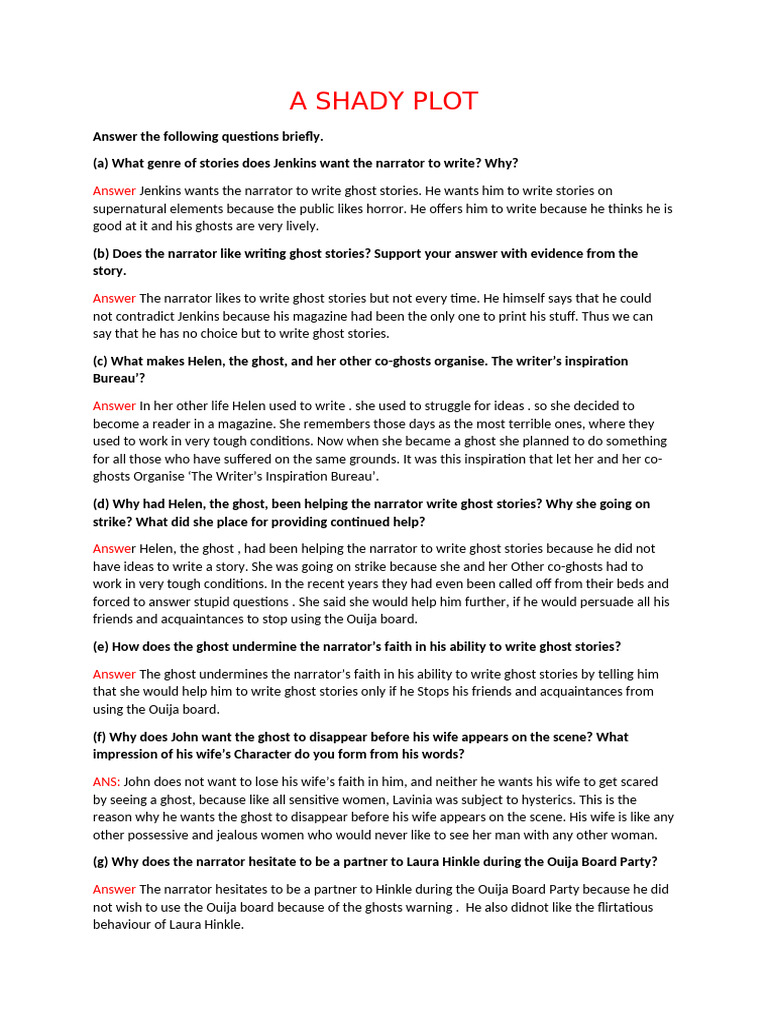 A SHADY PLOT

Answer the following questions briefly.

(a) What genre of stories does Jenkins want the narrator to write? Why?

Answer Jenkins wants the narrator to write ghost stories. He wants him to write stories on supernatural elements because the public likes horror. He offers him to write because he thinks he is good at it and his ghosts are very lively.

(b) Does the narrator like writing ghost stories? Support your answer with evidence from the story.

Answer The narrator likes to write ghost stories but not every time. He himself says that he could not contradict Jenkins because his magazine had been the only one to print his stuff. Thus we can say that he has no choice but to write ghost stories.

(c) What makes Helen, the ghost, and her other co-ghosts organise. The writer's inspiration Bureau'?

Answer In her other life Helen used to write . she used to struggle for ideas . so she decided to become a reader in a magazine. She remembers those days as the most terrible ones, where they used to work in very tough conditions. Now when she became a ghost she planned to do something for all those who have suffered on the same grounds. It was this inspiration that let her and her co-ghosts Organise 'The Writer's Inspiration Bureau'.

(d) Why had Helen, the ghost, been helping the narrator write ghost stories? Why she going on strike? What did she place for providing continued help?

Answer Helen, the ghost , had been helping the narrator to write ghost stories because he did not have ideas to write a story. She was going on strike because she and her Other co-ghosts had to work in very tough conditions. In the recent years they had even been called off from their beds and forced to answer stupid questions . She said she would help him further, if he would persuade all his friends and acquaintances to stop using the Ouija board.

(e) How does the ghost undermine the narrator's faith in his ability to write ghost stories?

Answer The ghost undermines the narrator's faith in his ability to write ghost stories by telling him that she would help him to write ghost stories only if he Stops his friends and acquaintances from using the Ouija board.

(f) Why does John want the ghost to disappear before his wife appears on the scene? What impression of his wife's Character do you form from his words?

ANS: John does not want to lose his wife's faith in him, and neither he wants his wife to get scared by seeing a ghost, because like all sensitive women, Lavinia was subject to hysterics. This is the reason why he wants the ghost to disappear before his wife appears on the scene. His wife is like any other possessive and jealous women who would never like to see her man with any other woman.

(g) Why does the narrator hesitate to be a partner to Laura Hinkle during the Ouija Board Party?

Answer The narrator hesitates to be a partner to Hinkle during the Ouija Board Party because he did not wish to use the Ouija board because of the ghosts warning . He also didnot like the flirtatious behaviour of Laura Hinkle.